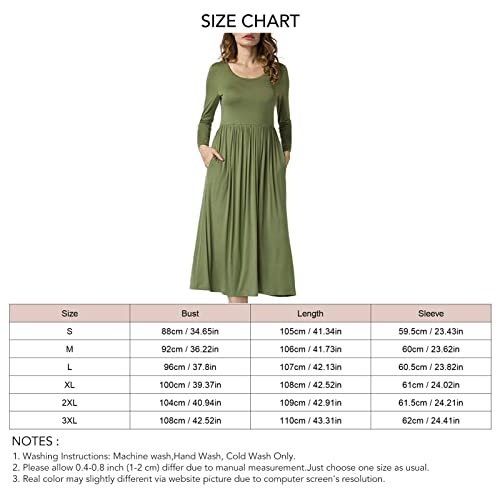 SIZE CHART

| Size | Bust | Length | Sleeve |
|---|---|---|---|
| S | 88cm / 34.65in | 105cm / 41.34in | 59.5cm / 23.43in |
| M | 92cm / 36.22in | 106cm / 41.73in | 60cm / 23.62in |
| L | 96cm / 37.8in | 107cm / 42.13in | 60.5cm / 23.82in |
| XL | 100cm / 39.37in | 108cm / 42.52in | 61cm / 24.02in |
| 2XL | 104cm / 40.94in | 109cm / 42.91in | 61.5cm / 24.21in |
| 3XL | 108cm / 42.52in | 110cm / 43.31in | 62cm / 24.41in |

NOTES :
1. Washing Instructions: Machine wash,Hand Wash, Cold Wash Only.
2. Please allow 0.4-0.8 inch (1-2 cm) differ due to manual measurement.Just choose one size as usual.
3. Real color may slightly different via website picture due to computer screen's resolution.